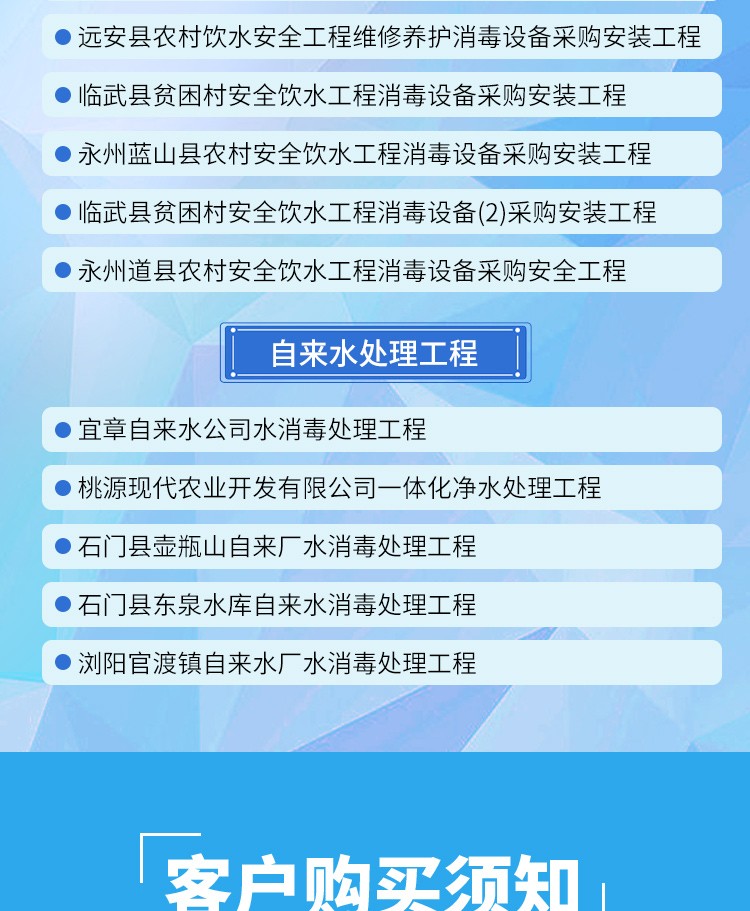 ● 远安县农村饮水安全工程维修养护消毒设备采购安装工程

● 临武县贫困村安全饮水工程消毒设备采购安装工程

● 永州蓝山县农村安全饮水工程消毒设备采购安装工程

● 临武县贫困村安全饮水工程消毒设备(2)采购安装工程

● 永州道县农村安全饮水工程消毒设备采购安全工程

自来水处理工程

● 宜章自来水公司水消毒处理工程

● 桃源现代农业开发有限公司一体化净水处理工程

● 石门县壶瓶山自来厂水消毒处理工程

● 石门县东泉水库自来水消毒处理工程

● 浏阳官渡镇自来水厂水消毒处理工程

客户购买须知